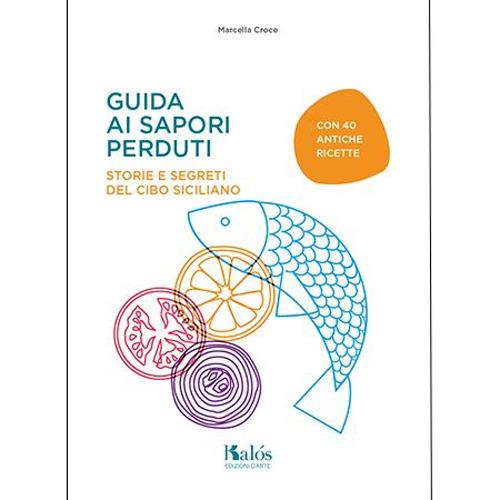 Marcella Croce

GUIDA AI SAPORI PERDUTI

STORIE E SEGRETI DEL CIBO SICILIANO

CON 40 ANTICHE RICETTE

Kalós
EDIZIONI D'ARTE